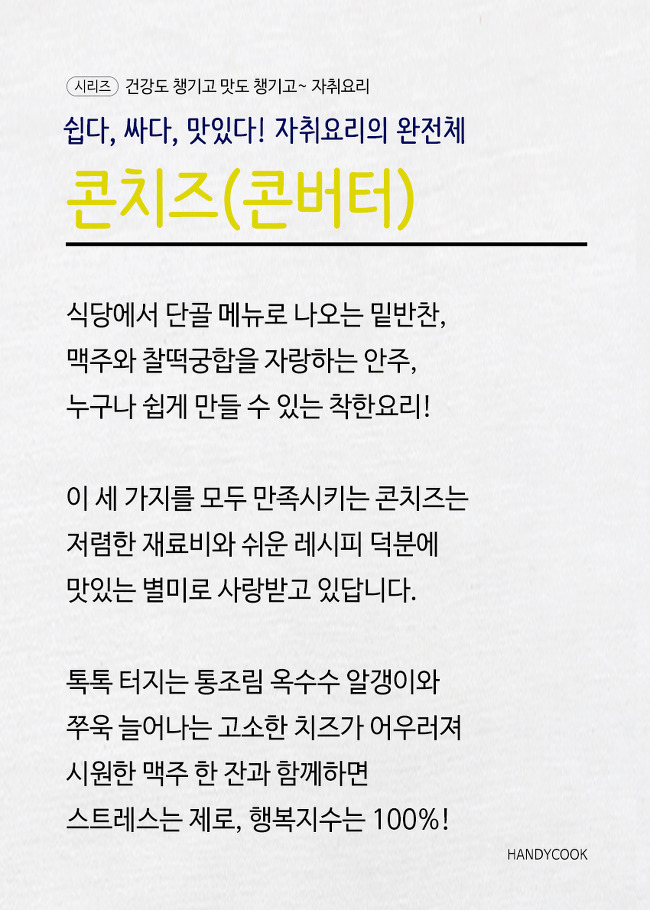 시리즈 건강도 챙기고 맛도 챙기고~ 자취요리

쉽다, 싸다, 맛있다! 자취요리의 완전체

콘치즈(콘버터)

식당에서 단골 메뉴로 나오는 밑반찬,
맥주와 찰떡궁합을 자랑하는 안주,
누구나 쉽게 만들 수 있는 착한요리!

이 세 가지를 모두 만족시키는 콘치즈는
저렴한 재료비와 쉬운 레시피 덕분에
맛있는 별미로 사랑받고 있답니다.

톡톡 터지는 통조림 옥수수 알갱이와
쭈욱 늘어나는 고소한 치즈가 어우러져
시원한 맥주 한 잔과 함께하면
스트레스는 제로, 행복지수는 100%!

HANDYCOOK